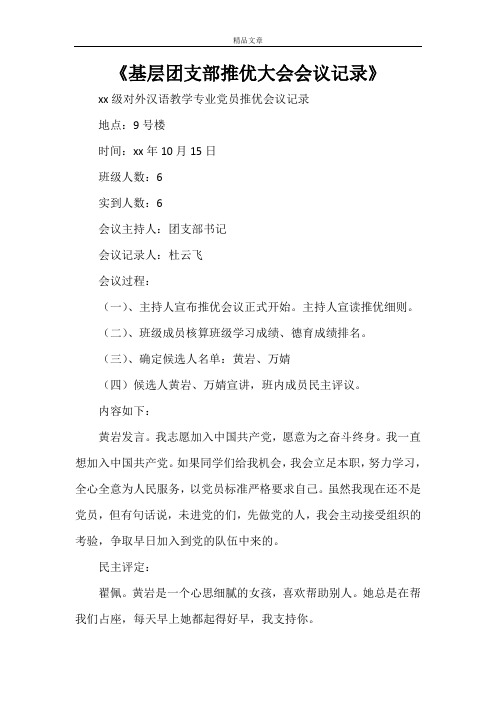 精品文章

《基层团支部推优大会会议记录》

xx 级对外汉语教学专业党员推优会议记录

地点：9 号楼

时间：xx 年 10 月 15 日

班级人数：6

实到人数：6

会议主持人：团支部书记

会议记录人：杜云飞

会议过程：

（一）、主持人宣布推优会议正式开始。主持人宣读推优细则。

（二）、班级成员核算班级学习成绩、德育成绩排名。

（三）、确定候选人名单：黄岩、万婧

（四）候选人黄岩、万婧宣讲，班内成员民主评议。

内容如下：

黄岩发言。我志愿加入中国共产党，愿意为之奋斗终身。我一直想加入中国共产党。如果同学们给我机会，我会立足本职，努力学习，全心全意为人民服务，以党员标准严格要求自己。虽然我现在还不是党员，但有句话说，未进党的们，先做党的人，我会主动接受组织的考验，争取早日加入到党的队伍中来的。

民主评定：

翟佩。黄岩是一个心思细腻的女孩，喜欢帮助别人。她总是在帮我们占座，每天早上她都起得好早，我支持你。